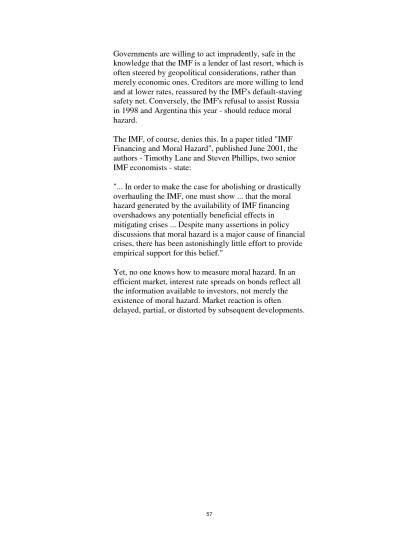 Governments are willing to act imprudently, safe in the knowledge that the IMF is a lender of last resort, which is often steered by geopolitical considerations, rather than merely economic ones. Creditors are more willing to lend and at lower rates, reassured by the IMF's default-staving safety net. Conversely, the IMF's refusal to assist Russia in 1998 and Argentina this year - should reduce moral hazard.

The IMF, of course, denies this. In a paper titled "IMF Financing and Moral Hazard", published June 2001, the authors - Timothy Lane and Steven Phillips, two senior IMF economists - state:

"... In order to make the case for abolishing or drastically overhauling the IMF, one must show ... that the moral hazard generated by the availability of IMF financing overshadows any potentially beneficial effects in mitigating crises ... Despite many assertions in policy discussions that moral hazard is a major cause of financial crises, there has been astonishingly little effort to provide empirical support for this belief."

Yet, no one knows how to measure moral hazard. In an efficient market, interest rate spreads on bonds reflect all the information available to investors, not merely the existence of moral hazard. Market reaction is often delayed, partial, or distorted by subsequent developments.

57